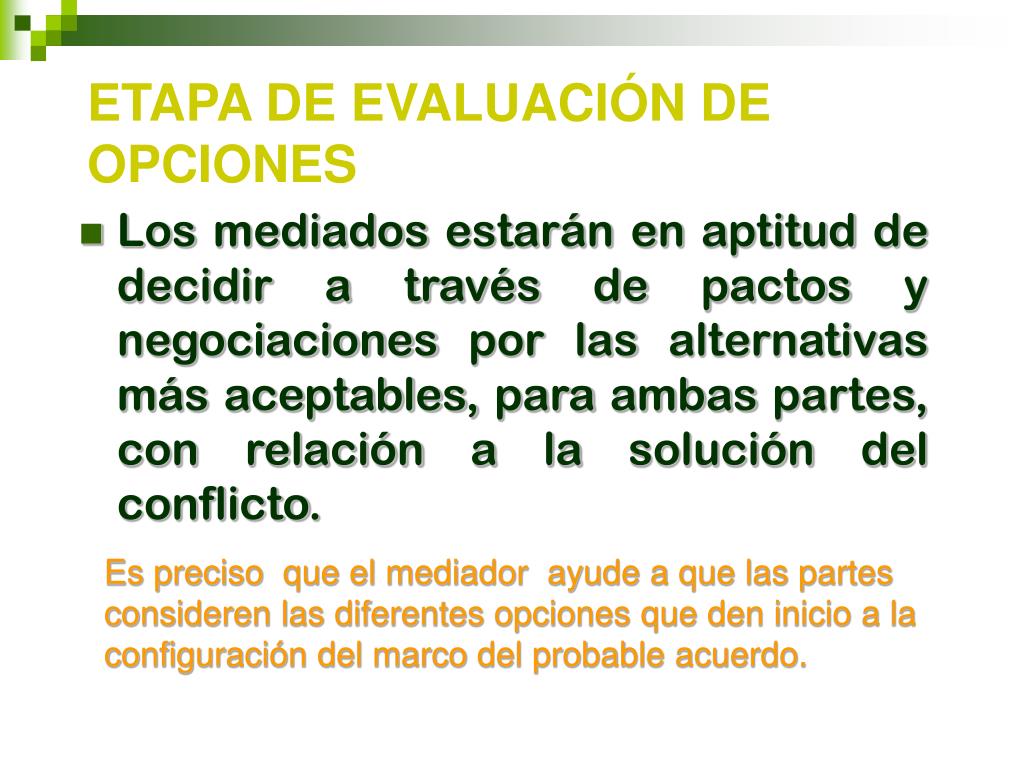 ETAPA DE EVALUACIÓN DE OPCIONES

Los mediados estarán en aptitud de decidir a través de pactos y negociaciones por las alternativas más aceptables, para ambas partes, con relación a la solución del conflicto.

Es preciso que el mediador ayude a que las partes consideren las diferentes opciones que den inicio a la configuración del marco del probable acuerdo.